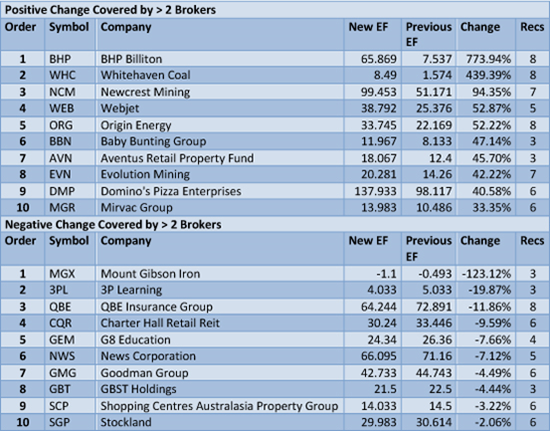 Positive Change Covered by > 2 Brokers

| Order | Symbol | Company | New EF | Previous EF | Change | Recs |
|---|---|---|---|---|---|---|
| 1 | BHP | BHP Billiton | 65.869 | 7.537 | 773.94% | 8 |
| 2 | WHC | Whitehaven Coal | 8.49 | 1.574 | 439.39% | 8 |
| 3 | NCM | Newcrest Mining | 99.453 | 51.171 | 94.35% | 7 |
| 4 | WEB | Webjet | 38.792 | 25.376 | 52.87% | 5 |
| 5 | ORG | Origin Energy | 33.745 | 22.169 | 52.22% | 8 |
| 6 | BBN | Baby Bunting Group | 11.967 | 8.133 | 47.14% | 3 |
| 7 | AVN | Aventus Retail Property Fund | 18.067 | 12.4 | 45.70% | 3 |
| 8 | EVN | Evolution Mining | 20.281 | 14.26 | 42.22% | 7 |
| 9 | DMP | Domino's Pizza Enterprises | 137.933 | 98.117 | 40.58% | 6 |
| 10 | MGR | Mirvac Group | 13.983 | 10.486 | 33.35% | 6 |

Negative Change Covered by > 2 Brokers

| Order | Symbol | Company | New EF | Previous EF | Change | Recs |
|---|---|---|---|---|---|---|
| 1 | MGX | Mount Gibson Iron | -1.1 | -0.493 | -123.12% | 3 |
| 2 | 3PL | 3P Learning | 4.033 | 5.033 | -19.87% | 3 |
| 3 | QBE | QBE Insurance Group | 64.244 | 72.891 | -11.86% | 8 |
| 4 | CQR | Charter Hall Retail Reit | 30.24 | 33.446 | -9.59% | 6 |
| 5 | GEM | G8 Education | 24.34 | 26.36 | -7.66% | 4 |
| 6 | NWS | News Corporation | 66.095 | 71.16 | -7.12% | 5 |
| 7 | GMG | Goodman Group | 42.733 | 44.743 | -4.49% | 6 |
| 8 | GBT | GBST Holdings | 21.5 | 22.5 | -4.44% | 3 |
| 9 | SCP | Shopping Centres Australasia Property Group | 14.033 | 14.5 | -3.22% | 6 |
| 10 | SGP | Stockland | 29.983 | 30.614 | -2.06% | 6 |